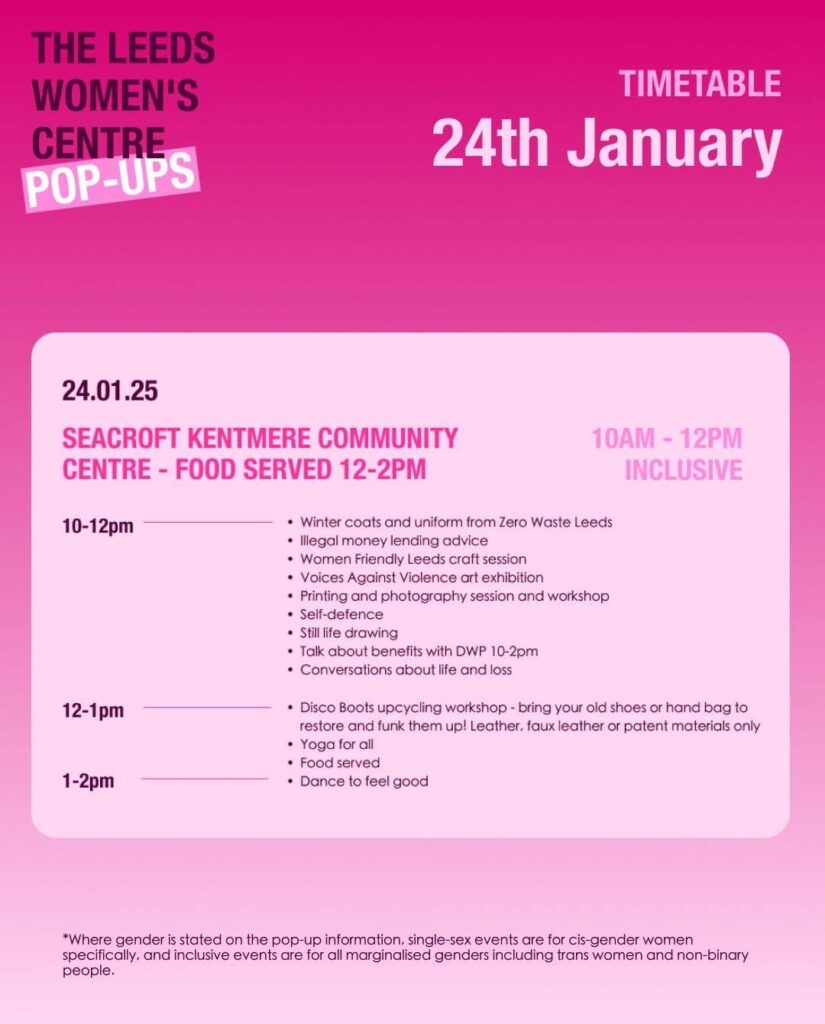 THE LEEDS WOMEN'S CENTRE POP-UPS

TIMETABLE
24th January

24.01.25

SEACROFT KENTMERE COMMUNITY CENTRE - FOOD SERVED 12-2PM

10AM - 12PM
INCLUSIVE

10-12pm
• Winter coats and uniform from Zero Waste Leeds
• Illegal money lending advice
• Women Friendly Leeds craft session
• Voices Against Violence art exhibition
• Printing and photography session and workshop
• Self-defence
• Still life drawing
• Talk about benefits with DWP 10-2pm
• Conversations about life and loss

12-1pm
• Disco Boots upcycling workshop - bring your old shoes or hand bag to restore and funk them up! Leather, faux leather or patent materials only
• Yoga for all
• Food served

1-2pm
• Dance to feel good

*Where gender is stated on the pop-up information, single-sex events are for cis-gender women specifically, and inclusive events are for all marginalised genders including trans women and non-binary people.